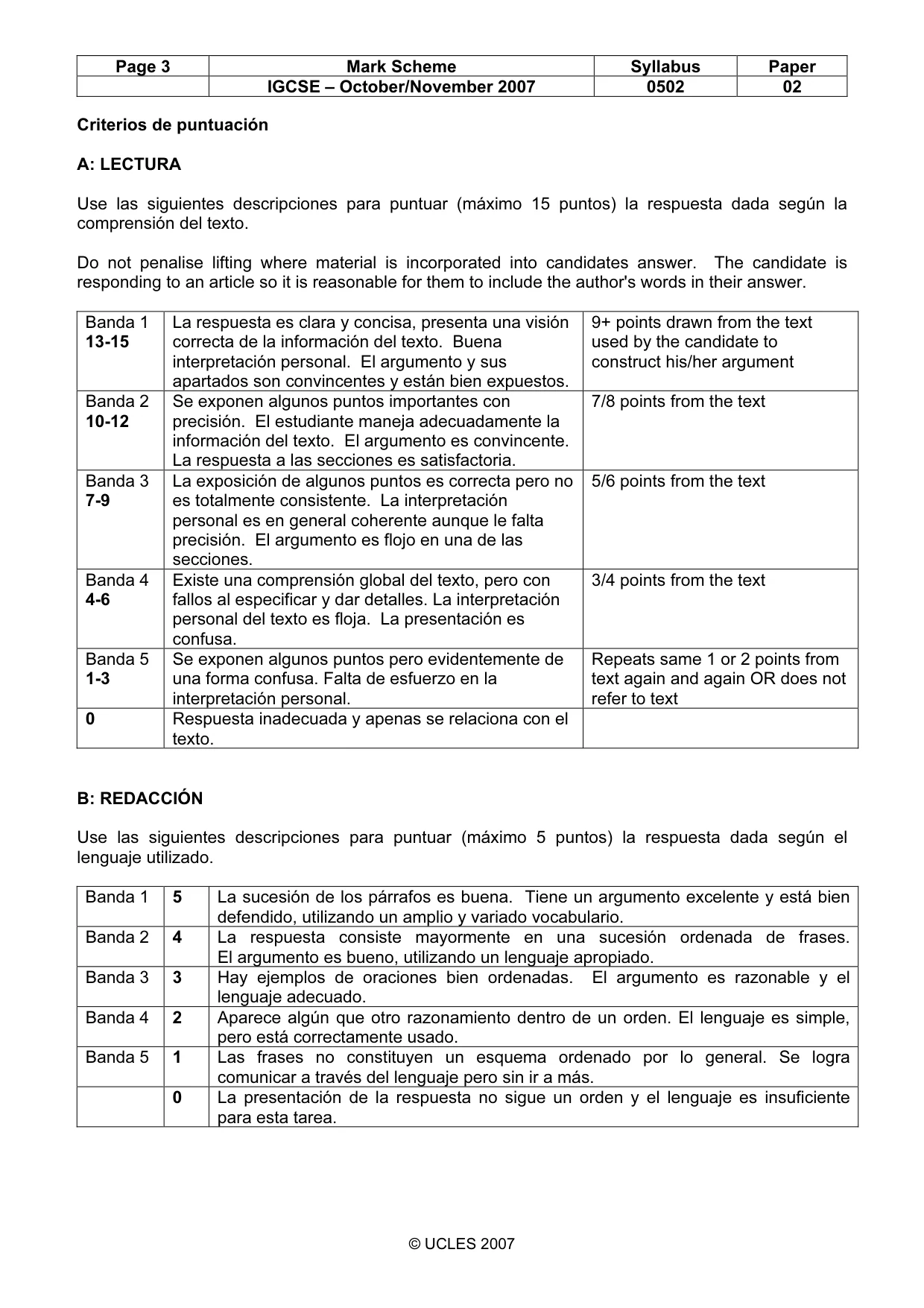 | Page 3 | Mark Scheme | Syllabus | Paper |
|---|---|---|---|
|  | IGCSE – October/November 2007 | 0502 | 02 |

Criterios de puntuación

A: LECTURA

Use las siguientes descripciones para puntuar (máximo 15 puntos) la respuesta dada según la comprensión del texto.

Do not penalise lifting where material is incorporated into candidates answer. The candidate is responding to an article so it is reasonable for them to include the author's words in their answer.

| Banda 1 13-15 | La respuesta es clara y concisa, presenta una visión correcta de la información del texto. Buena interpretación personal. El argumento y sus apartados son convincentes y están bien expuestos. | 9+ points drawn from the text used by the candidate to construct his/her argument |
|---|---|---|
| Banda 2 10-12 | Se exponen algunos puntos importantes con precisión. El estudiante maneja adecuadamente la información del texto. El argumento es convincente. La respuesta a las secciones es satisfactoria. | 7/8 points from the text |
| Banda 3 7-9 | La exposición de algunos puntos es correcta pero no es totalmente consistente. La interpretación personal es en general coherente aunque le falta precisión. El argumento es flojo en una de las secciones. | 5/6 points from the text |
| Banda 4 4-6 | Existe una comprensión global del texto, pero con fallos al especificar y dar detalles. La interpretación personal del texto es floja. La presentación es confusa. | 3/4 points from the text |
| Banda 5 1-3 | Se exponen algunos puntos pero evidentemente de una forma confusa. Falta de esfuerzo en la interpretación personal. | Repeats same 1 or 2 points from text again and again OR does not refer to text |
| 0 | Respuesta inadecuada y apenas se relaciona con el texto. |  |

B: REDACCIÓN

Use las siguientes descripciones para puntuar (máximo 5 puntos) la respuesta dada según el lenguaje utilizado.

| Banda 1 | 5 | La sucesión de los párrafos es buena. Tiene un argumento excelente y está bien defendido, utilizando un amplio y variado vocabulario. |
|---|---|---|
| Banda 2 | 4 | La respuesta consiste mayormente en una sucesión ordenada de frases. El argumento es bueno, utilizando un lenguaje apropiado. |
| Banda 3 | 3 | Hay ejemplos de oraciones bien ordenadas. El argumento es razonable y el lenguaje adecuado. |
| Banda 4 | 2 | Aparece algún que otro razonamiento dentro de un orden. El lenguaje es simple, pero está correctamente usado. |
| Banda 5 | 1 | Las frases no constituyen un esquema ordenado por lo general. Se logra comunicar a través del lenguaje pero sin ir a más. |
|  | 0 | La presentación de la respuesta no sigue un orden y el lenguaje es insuficiente para esta tarea. |

© UCLES 2007